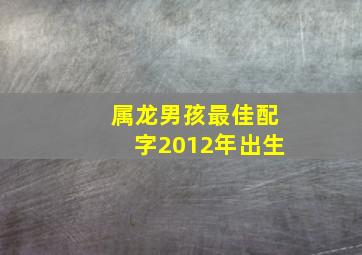 属龙男孩最佳配字2012年出生